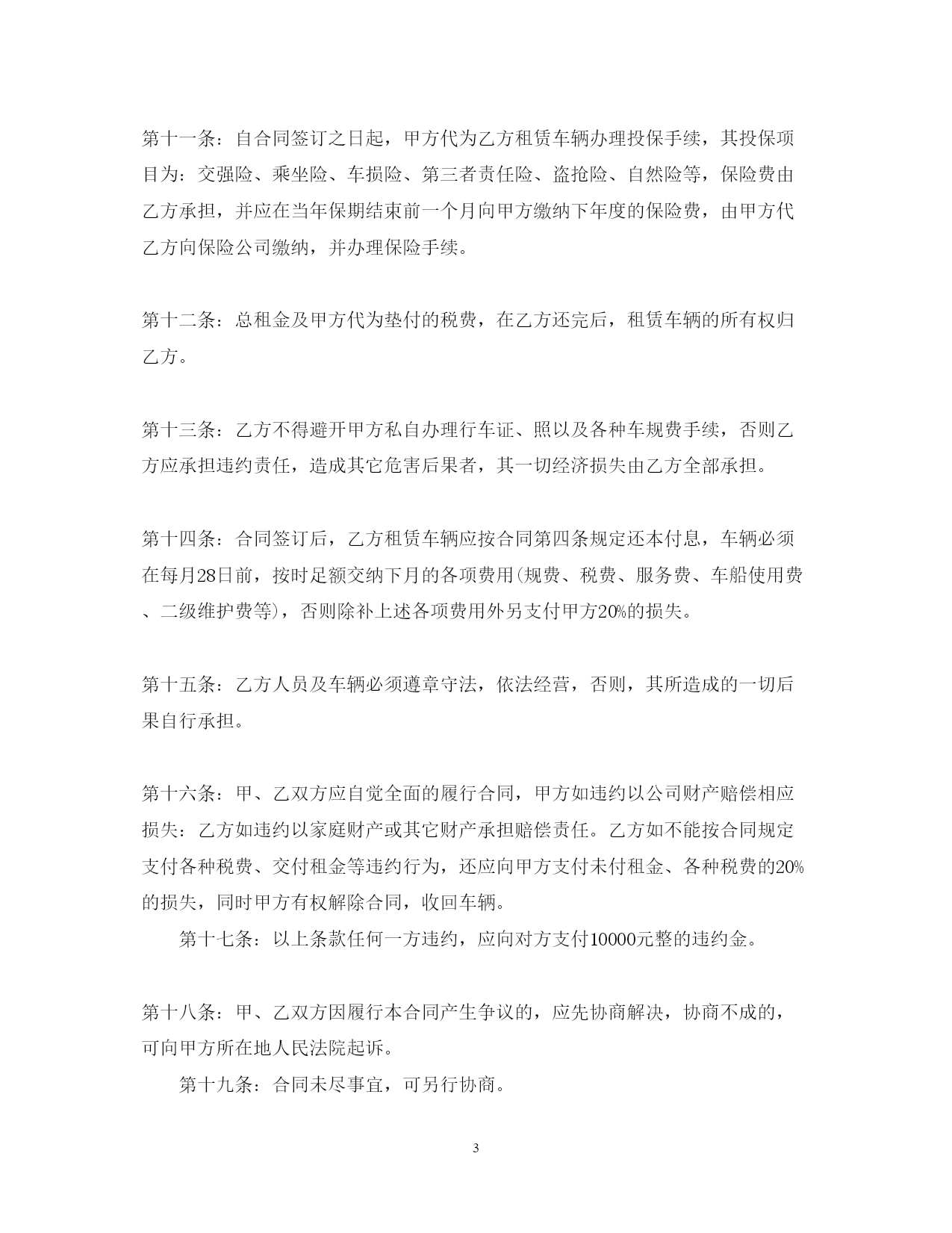 第十一条：自合同签订之日起，甲方代为乙方租赁车辆办理投保手续，其投保项目为：交强险、乘坐险、车损险、第三者责任险、盗抢险、自然险等，保险费由乙方承担，并应在当年保期结束前一个月向甲方缴纳下年度的保险费，由甲方代乙方向保险公司缴纳，并办理保险手续。

第十二条：总租金及甲方代为垫付的税费，在乙方还完后，租赁车辆的所有权归乙方。

第十三条：乙方不得避开甲方私自办理行车证、照以及各种车规费手续，否则乙方应承担违约责任，造成其它危害后果者，其一切经济损失由乙方全部承担。

第十四条：合同签订后，乙方租赁车辆应按合同第四条规定还本付息，车辆必须在每月28日前，按时足额交纳下月的各项费用(规费、税费、服务费、车船使用费、二级维护费等)，否则除补上述各项费用外另支付甲方20%的损失。

第十五条：乙方人员及车辆必须遵章守法，依法经营，否则，其所造成的一切后果自行承担。

第十六条：甲、乙双方应自觉全面的履行合同，甲方如违约以公司财产赔偿相应损失：乙方如违约以家庭财产或其它财产承担赔偿责任。乙方如不能按合同规定支付各种税费、交付租金等违约行为，还应向甲方支付未付租金、各种税费的20%的损失，同时甲方有权解除合同，收回车辆。

第十七条：以上条款任何一方违约，应向对方支付10000元整的违约金。

第十八条：甲、乙双方因履行本合同产生争议的，应先协商解决，协商不成的，可向甲方所在地人民法院起诉。

第十九条：合同未尽事宜，可另行协商。

3